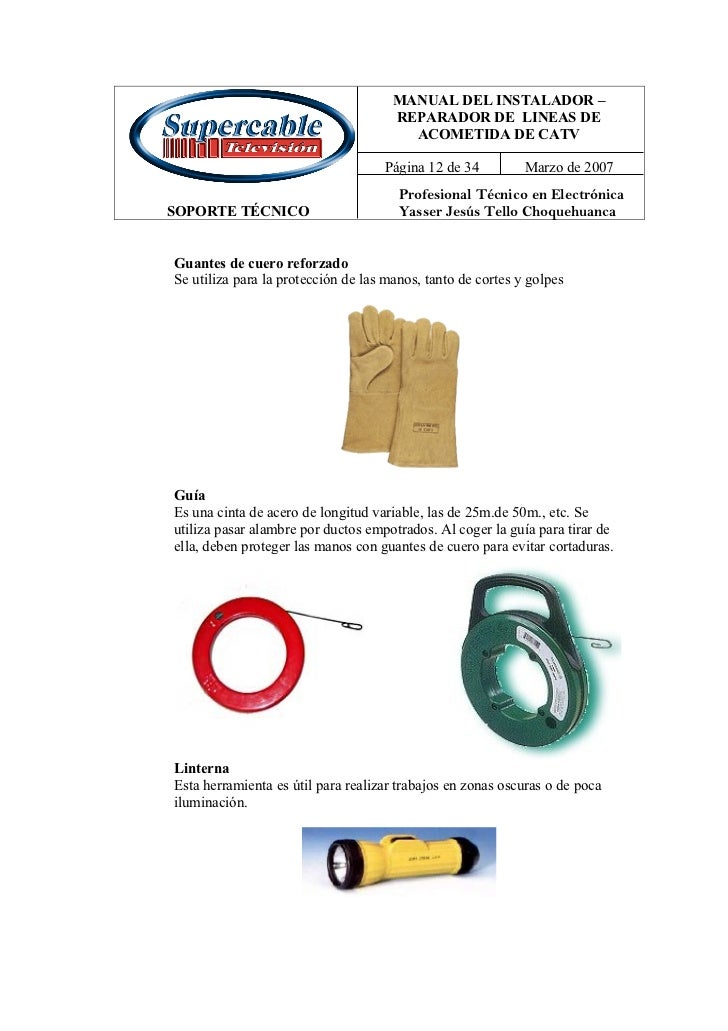 Supercable Televisión

SOPORTE TÉCNICO

MANUAL DEL INSTALADOR – REPARADOR DE LINEAS DE ACOMETIDA DE CATV

Página 12 de 34

Marzo de 2007

Profesional Técnico en Electrónica
Yasser Jesús Tello Choquehuanca

Guantes de cuero reforzado
Se utiliza para la protección de las manos, tanto de cortes y golpes

Guía
Es una cinta de acero de longitud variable, las de 25m.de 50m., etc. Se utiliza pasar alambre por ductos empotrados. Al coger la guía para tirar de ella, deben proteger las manos con guantes de cuero para evitar cortaduras.

Linterna
Esta herramienta es útil para realizar trabajos en zonas oscuras o de poca iluminación.